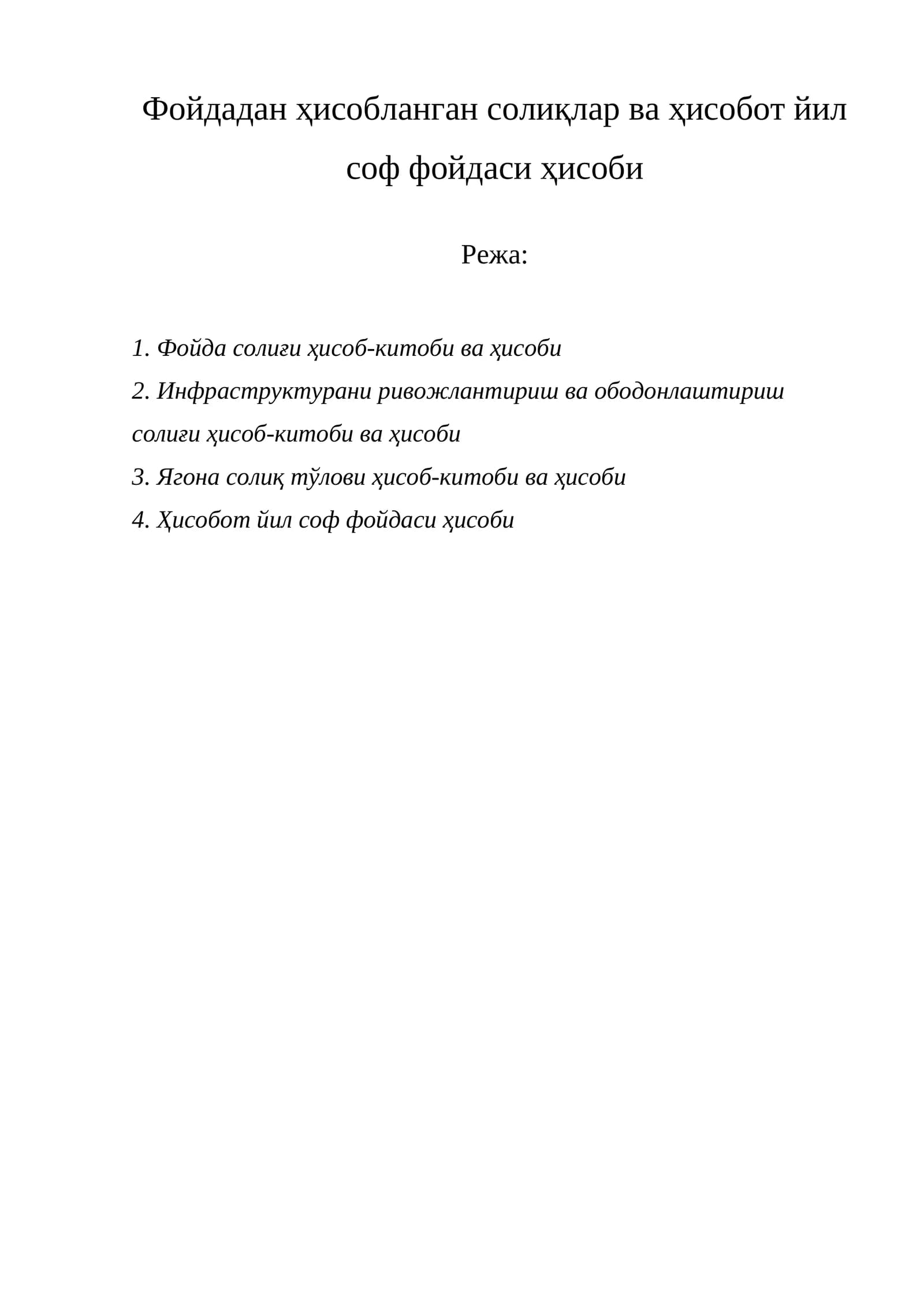 Фойдадан ҳисобланган солиқлар ва ҳисобот йил соф фойдаси ҳисоби

Режа:

1. Фойда солиғи ҳисоб-китоби ва ҳисоби
2. Инфраструктурани ривожлантириш ва ободонлаштириш солиғи ҳисоб-китоби ва ҳисоби
3. Ягона солиқ тўлови ҳисоб-китоби ва ҳисоби
4. Ҳисобот йил соф фойдаси ҳисоби